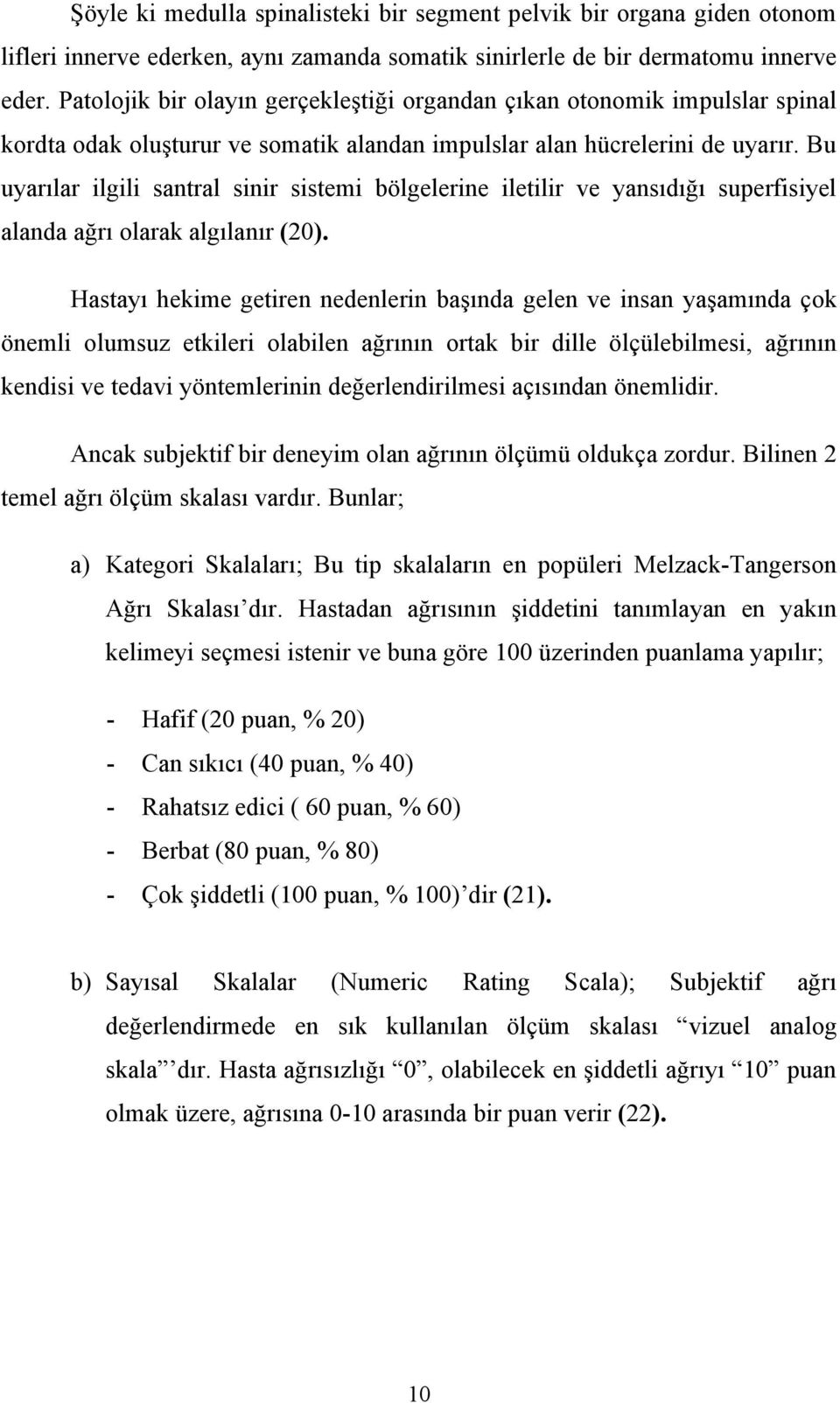 Şöyle ki medulla spinalisteki bir segment pelvik bir organa giden otonom lifleri innerve ederken, aynı zamanda somatik sinirlerle de bir dermatomu innerve eder. Patolojik bir olayın gerçekleştiği organdan çıkan otonomik impulslar spinal kordta odak oluşturur ve somatik alandan impulslar alan hücrelerini de uyarır. Bu uyarılar ilgili santral sinir sistemi bölgelerine iletilir ve yansıdığı superfisiyel alanda ağrı olarak algılanır (20).

Hastayı hekime getiren nedenlerin başında gelen ve insan yaşamında çok önemli olumsuz etkileri olabilen ağrının ortak bir dille ölçülebilmesi, ağrının kendisi ve tedavi yöntemlerinin değerlendirilmesi açısından önemlidir.

Ancak subjektif bir deneyim olan ağrının ölçümü oldukça zordur. Bilinen 2 temel ağrı ölçüm skalası vardır. Bunlar;

a) Kategori Skalaları; Bu tip skalaların en popüleri Melzack-Tangerson Ağrı Skalası’dır. Hastadan ağrısının şiddetini tanımlayan en yakın kelimeyi seçmesi istenir ve buna göre 100 üzerinden puanlama yapılır;

- Hafif (20 puan, % 20)
- Can sıkıcı (40 puan, % 40)
- Rahatsız edici ( 60 puan, % 60)
- Berbat (80 puan, % 80)
- Çok şiddetli (100 puan, % 100)’dir (21).

b) Sayısal Skalalar (Numeric Rating Scala); Subjektif ağrı değerlendirmede en sık kullanılan ölçüm skalası “vizuel analog skala”dır. Hasta ağrısızlığı “0”, olabilecek en şiddetli ağrıyı “10” puan olmak üzere, ağrısına 0-10 arasında bir puan verir (22).

10